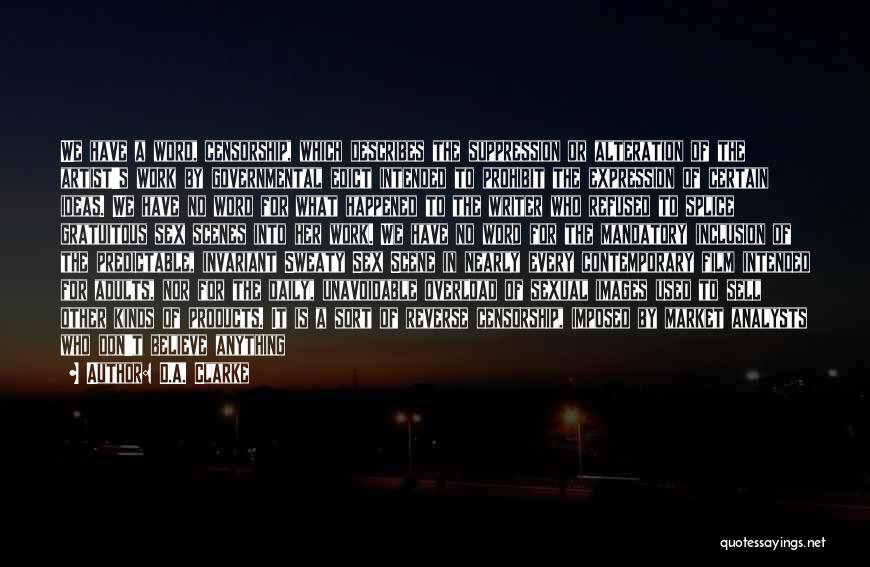 WE HAVE A WORD, CENSORSHIP, WHICH DESCRIBES THE SUPPRESSION OR ALTERATION OF THE ARTIST'S WORK BY GOVERNMENTAL EDICT INTENDED TO PROHIBIT THE EXPRESSION OF CERTAIN IDEAS. WE HAVE NO WORD FOR WHAT HAPPENED TO THE WRITER WHO REFUSED TO SPLICE GRATUITOUS SEX SCENES INTO HER WORK. WE HAVE NO WORD FOR THE MANDATORY INCLUSION OF THE PREDICTABLE, INVARIANT SWEATY SEX SCENE IN NEARLY EVERY CONTEMPORARY FILM INTENDED FOR ADULTS, NOR FOR THE DAILY, UNAVOIDABLE OVERLOAD OF SEXUAL IMAGES USED TO SELL OTHER KINDS OF PRODUCTS. IT IS A SORT OF REVERSE CENSORSHIP, IMPOSED BY MARKET ANALYSTS WHO DON'T BELIEVE ANYTHING

AUTHOR: D.A. CLARKE

quotessayings.net